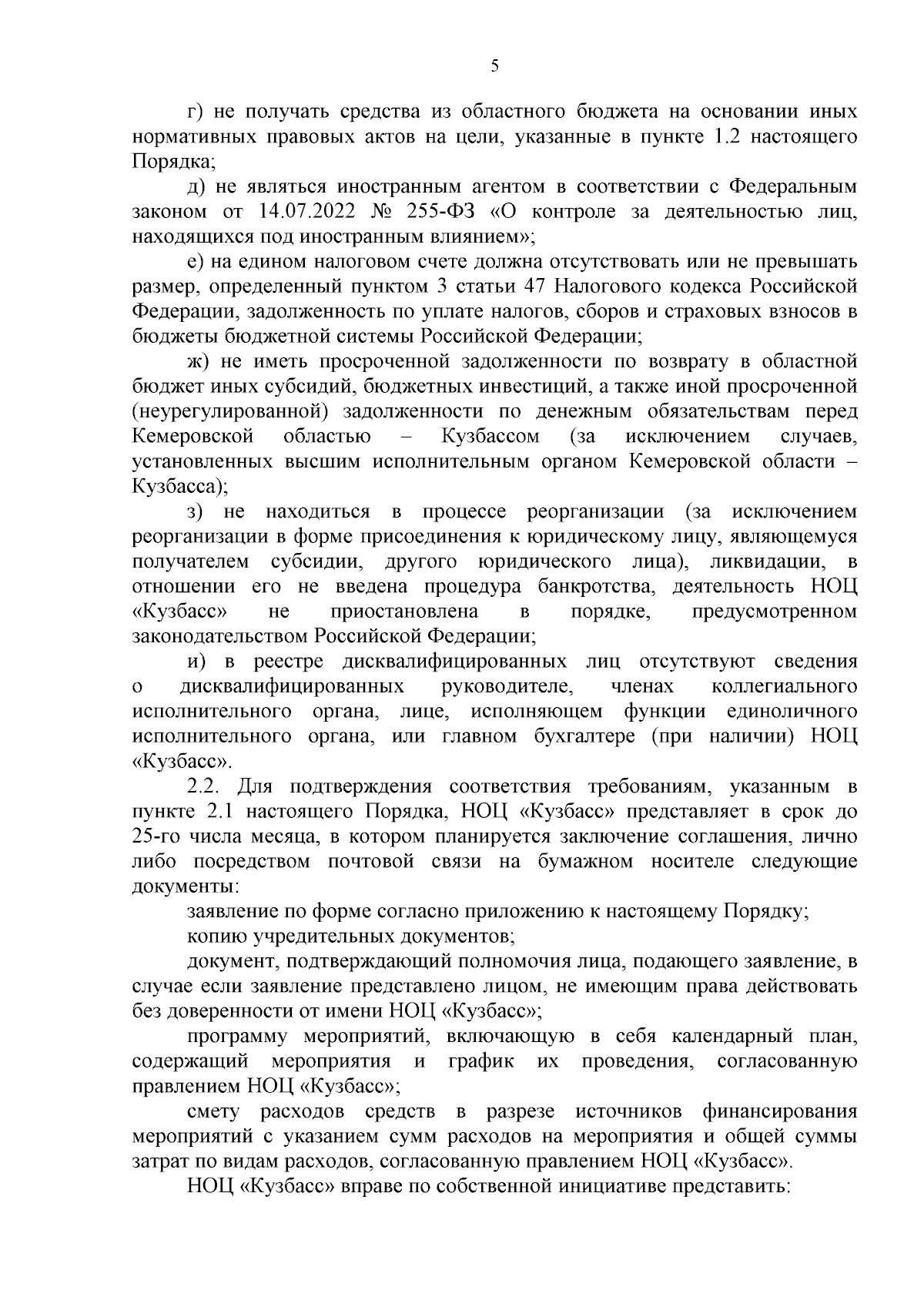 5

г) не получать средства из областного бюджета на основании иных нормативных правовых актов на цели, указанные в пункте 1.2 настоящего Порядка;

д) не являться иностранным агентом в соответствии с Федеральным законом от 14.07.2022 № 255-ФЗ «О контроле за деятельностью лиц, находящихся под иностранным влиянием»;

е) на едином налоговом счете должна отсутствовать или не превышать размер, определенный пунктом 3 статьи 47 Налогового кодекса Российской Федерации, задолженность по уплате налогов, сборов и страховых взносов в бюджеты бюджетной системы Российской Федерации;

ж) не иметь просроченной задолженности по возврату в областной бюджет иных субсидий, бюджетных инвестиций, а также иной просроченной (неурегулированной) задолженности по денежным обязательствам перед Кемеровской областью – Кузбассом (за исключением случаев, установленных высшим исполнительным органом Кемеровской области – Кузбасса);

з) не находиться в процессе реорганизации (за исключением реорганизации в форме присоединения к юридическому лицу, являющемуся получателем субсидии, другого юридического лица), ликвидации, в отношении его не введена процедура банкротства, деятельность НОЦ «Кузбасс» не приостановлена в порядке, предусмотренном законодательством Российской Федерации;

и) в реестре дисквалифицированных лиц отсутствуют сведения о дисквалифицированных руководителе, членах коллегиального исполнительного органа, лице, исполняющем функции единоличного исполнительного органа, или главном бухгалтере (при наличии) НОЦ «Кузбасс».

2.2. Для подтверждения соответствия требованиям, указанным в пункте 2.1 настоящего Порядка, НОЦ «Кузбасс» представляет в срок до 25-го числа месяца, в котором планируется заключение соглашения, лично либо посредством почтовой связи на бумажном носителе следующие документы:

заявление по форме согласно приложению к настоящему Порядку;

копию учредительных документов;

документ, подтверждающий полномочия лица, подающего заявление, в случае если заявление представлено лицом, не имеющим права действовать без доверенности от имени НОЦ «Кузбасс»;

программу мероприятий, включающую в себя календарный план, содержащий мероприятия и график их проведения, согласованную правлением НОЦ «Кузбасс»;

смету расходов средств в разрезе источников финансирования мероприятий с указанием сумм расходов на мероприятия и общей суммы затрат по видам расходов, согласованную правлением НОЦ «Кузбасс».

НОЦ «Кузбасс» вправе по собственной инициативе представить: